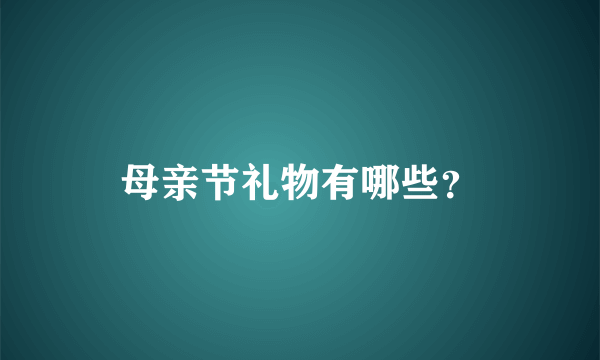 母亲节礼物有哪些？